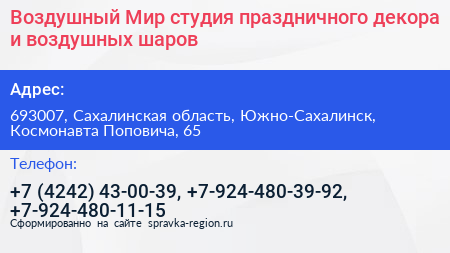 Воздушный Мир студия праздничного декора и воздушных шаров

Адрес:

693007, Сахалинская область, Южно-Сахалинск, Космонавта Поповича, 65

Телефон:

+7 (4242) 43-00-39, +7-924-480-39-92, +7-924-480-11-15

Сформированно на сайте spravka-region.ru